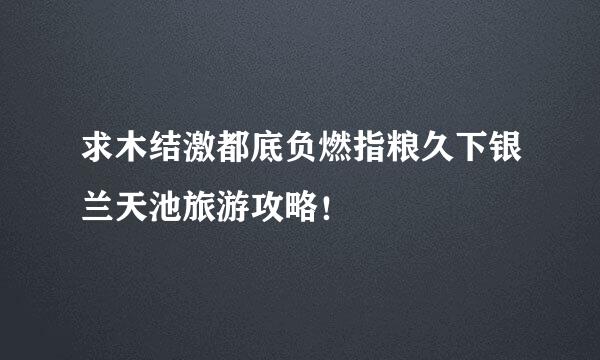 求木结激都底负燃指粮久下银兰天池旅游攻略！